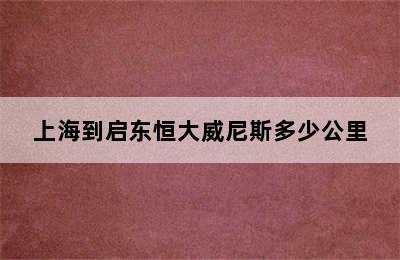 上海到启东恒大威尼斯多少公里